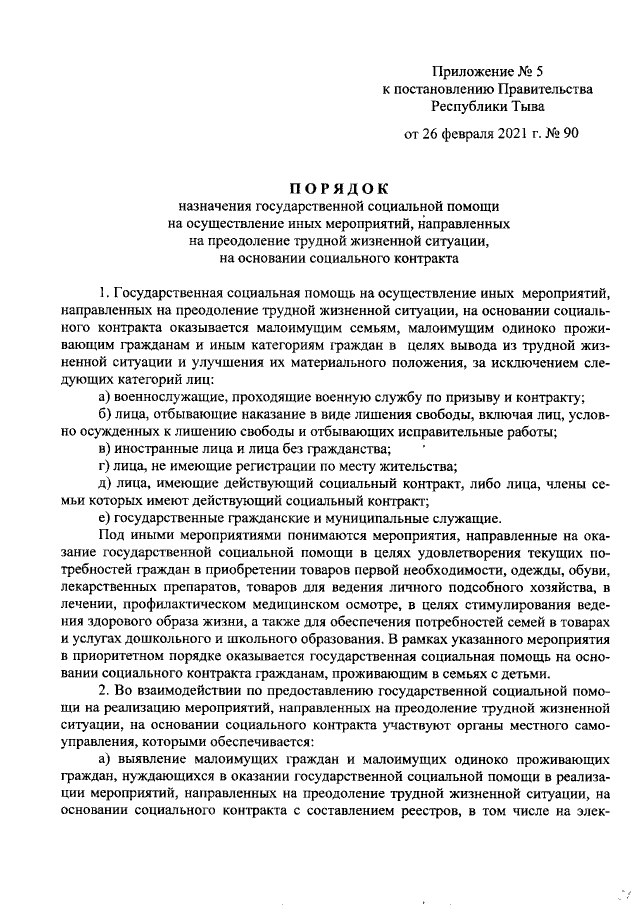 Приложение № 5
к постановлению Правительства
Республики Тыва

от 26 февраля 2021 г. № 90

ПОРЯДОК
назначения государственной социальной помощи
на осуществление иных мероприятий, направленных
на преодоление трудной жизненной ситуации,
на основании социального контракта

1. Государственная социальная помощь на осуществление иных мероприятий, направленных на преодоление трудной жизненной ситуации, на основании социального контракта оказывается малоимущим семьям, малоимущим одиноко проживающим гражданам и иным категориям граждан в целях вывода из трудной жизненной ситуации и улучшения их материального положения, за исключением следующих категорий лиц:

а) военнослужащие, проходящие военную службу по призыву и контракту;

б) лица, отбывающие наказание в виде лишения свободы, включая лиц, условно осужденных к лишению свободы и отбывающих исправительные работы;

в) иностранные лица и лица без гражданства;

г) лица, не имеющие регистрации по месту жительства;

д) лица, имеющие действующий социальный контракт, либо лица, члены семьи которых имеют действующий социальный контракт;

е) государственные гражданские и муниципальные служащие.

Под иными мероприятиями понимаются мероприятия, направленные на оказание государственной социальной помощи в целях удовлетворения текущих потребностей граждан в приобретении товаров первой необходимости, одежды, обуви, лекарственных препаратов, товаров для ведения личного подсобного хозяйства, в лечении, профилактическом медицинском осмотре, в целях стимулирования ведения здорового образа жизни, а также для обеспечения потребностей семей в товарах и услугах дошкольного и школьного образования. В рамках указанного мероприятия в приоритетном порядке оказывается государственная социальная помощь на основании социального контракта гражданам, проживающим в семьях с детьми.

2. Во взаимодействии по предоставлению государственной социальной помощи на реализацию мероприятий, направленных на преодоление трудной жизненной ситуации, на основании социального контракта участвуют органы местного самоуправления, которыми обеспечивается:

а) выявление малоимущих граждан и малоимущих одиноко проживающих граждан, нуждающихся в оказании государственной социальной помощи в реализации мероприятий, направленных на преодоление трудной жизненной ситуации, на основании социального контракта с составлением реестров, в том числе на элек-